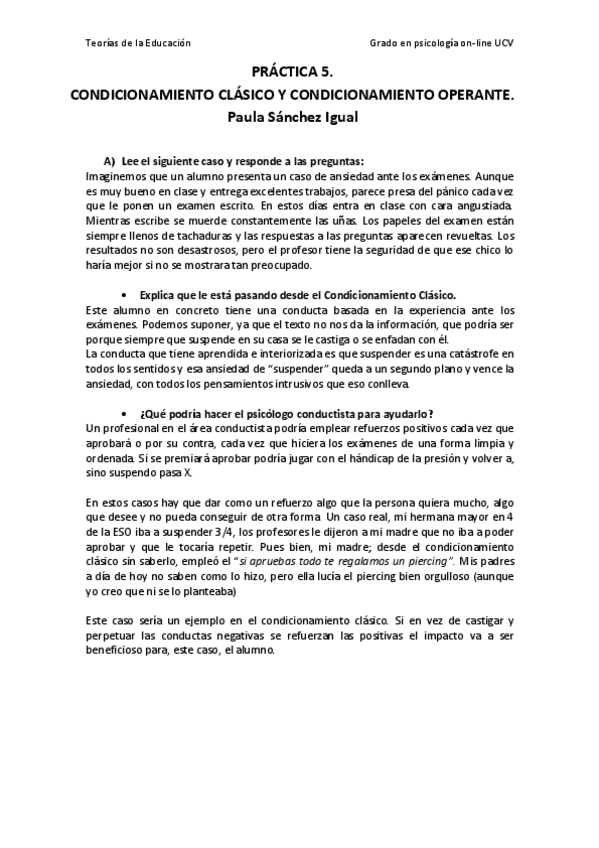 Teorías de la Educación

Grado en psicología on-line UCV

PRÁCTICA 5.

CONDICIONAMIENTO CLÁSICO Y CONDICIONAMIENTO OPERANTE.

Paula Sánchez Igual

A) Lee el siguiente caso y responde a las preguntas:

Imaginemos que un alumno presenta un caso de ansiedad ante los exámenes. Aunque es muy bueno en clase y entrega excelentes trabajos, parece presa del pánico cada vez que le ponen un examen escrito. En estos días entra en clase con cara angustiada. Mientras escribe se muerde constantemente las uñas. Los papeles del examen están siempre llenos de tachaduras y las respuestas a las preguntas aparecen revueltas. Los resultados no son desastrosos, pero el profesor tiene la seguridad de que ese chico lo haría mejor si no se mostrara tan preocupado.

• Explica que le está pasando desde el Condicionamiento Clásico.

Este alumno en concreto tiene una conducta basada en la experiencia ante los exámenes. Podemos suponer, ya que el texto no nos da la información, que podría ser porque siempre que suspende en su casa se le castiga o se enfadan con él.

La conducta que tiene aprendida e interiorizada es que suspender es una catástrofe en todos los sentidos y esa ansiedad de "suspender" queda a un segundo plano y vence la ansiedad, con todos los pensamientos intrusivos que eso conlleva.

• ¿Qué podría hacer el psicólogo conductista para ayudarlo?

Un profesional en el área conductista podría emplear refuerzos positivos cada vez que aprobará o por su contra, cada vez que hiciera los exámenes de una forma limpia y ordenada. Si se premiará aprobar podría jugar con el hándicap de la presión y volver a, sino suspendo pasa X.

En estos casos hay que dar como un refuerzo algo que la persona quiera mucho, algo que desee y no pueda conseguir de otra forma. Un caso real, mi hermana mayor en 4 de la ESO iba a suspender 3/4, los profesores le dijeron a mi madre que no iba a poder aprobar y que le tocaría repetir. Pues bien, mi madre; desde el condicionamiento clásico sin saberlo, empleó el "si apruebas todo te regalamos un piercing". Mis padres a día de hoy no saben como lo hizo, pero ella lucía el piercing bien orgulloso (aunque yo creo que ni se lo planteaba)

Este caso sería un ejemplo en el condicionamiento clásico. Si en vez de castigar y perpetuar las conductas negativas se refuerzan las positivas el impacto va a ser beneficioso para, este caso, el alumno.